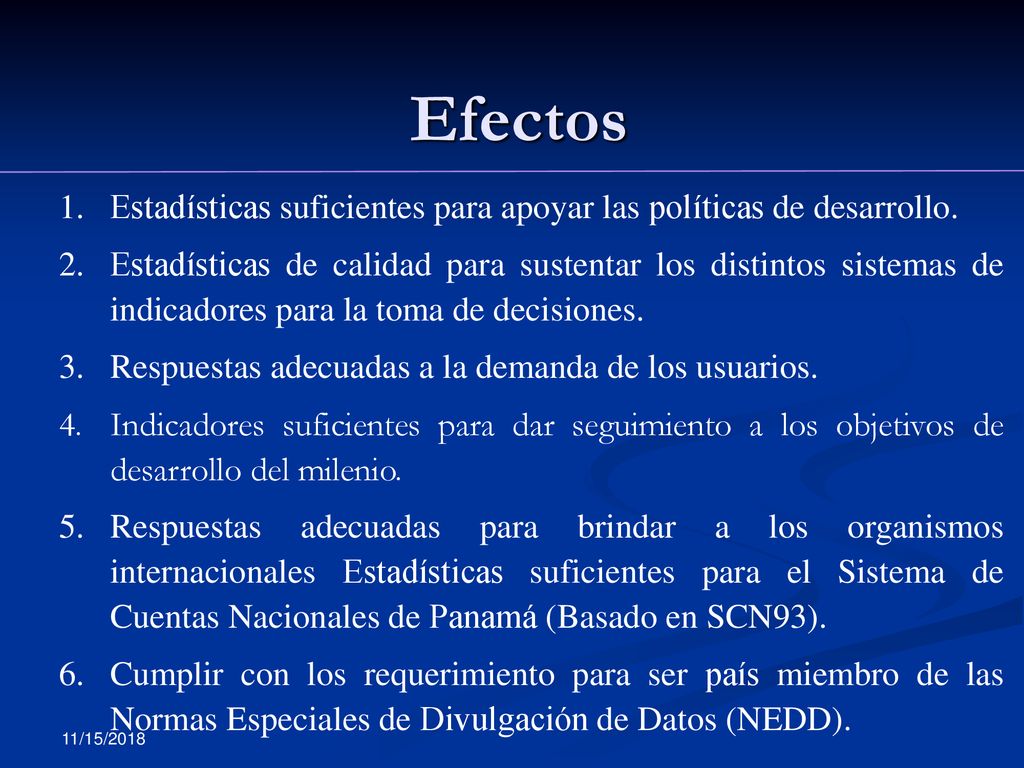 Efectos

1. Estadísticas suficientes para apoyar las políticas de desarrollo.

2. Estadísticas de calidad para sustentar los distintos sistemas de indicadores para la toma de decisiones.

3. Respuestas adecuadas a la demanda de los usuarios.

4. Indicadores suficientes para dar seguimiento a los objetivos de desarrollo del milenio.

5. Respuestas adecuadas para brindar a los organismos internacionales Estadísticas suficientes para el Sistema de Cuentas Nacionales de Panamá (Basado en SCN93).

6. Cumplir con los requerimiento para ser país miembro de las Normas Especiales de Divulgación de Datos (NEDD).

11/15/2018